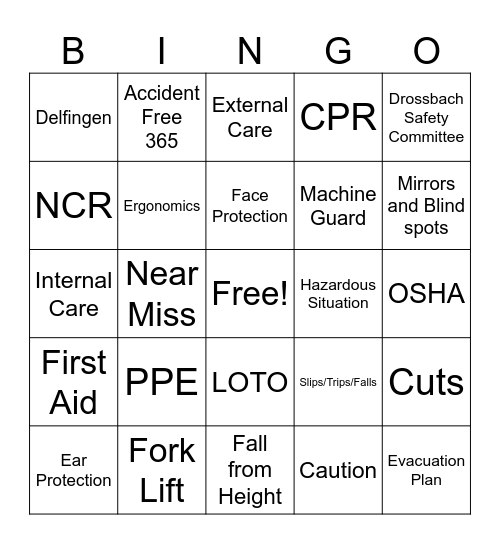 | B | I | N | G | O |
|---|---|---|---|---|
| Delfingen | Accident Free 365 | External Care | CPR | Drossbach Safety Committee |
| NCR | Ergonomics | Face Protection | Machine Guard | Mirrors and Blind spots |
| Internal Care | Near Miss | Free! | Hazardous Situation | OSHA |
| First Aid | PPE | LOTO | Slips/Trips/Falls | Cuts |
| Ear Protection | Fork Lift | Fall from Height | Caution | Evacuation Plan |